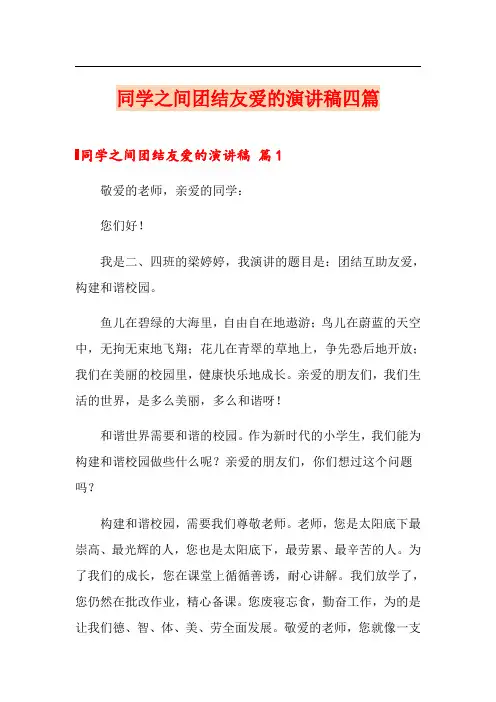 同学之间团结友爱的演讲稿四篇

同学之间团结友爱的演讲稿 篇1

敬爱的老师，亲爱的同学：

您们好！

我是二、四班的梁婷婷，我演讲的题目是：团结互助友爱，构建和谐校园。

鱼儿在碧绿的大海里，自由自在地遨游；鸟儿在蔚蓝的天空中，无拘无束地飞翔；花儿在青翠的草地上，争先恐后地开放；我们在美丽的校园里，健康快乐地成长。亲爱的朋友们，我们生活的世界，是多么美丽，多么和谐呀！

和谐世界需要和谐的校园。作为新时代的小学生，我们能为构建和谐校园做些什么呢？亲爱的朋友们，你们想过这个问题吗？

构建和谐校园，需要我们尊敬老师。老师，您是太阳底下最崇高、最光辉的人，您也是太阳底下，最劳累、最辛苦的人。为了我们的成长，您在课堂上循循善诱，耐心讲解。我们放学了，您仍然在批改作业，精心备课。您废寝忘食，勤奋工作，为的是让我们德、智、体、美、劳全面发展。敬爱的老师，您就像一支